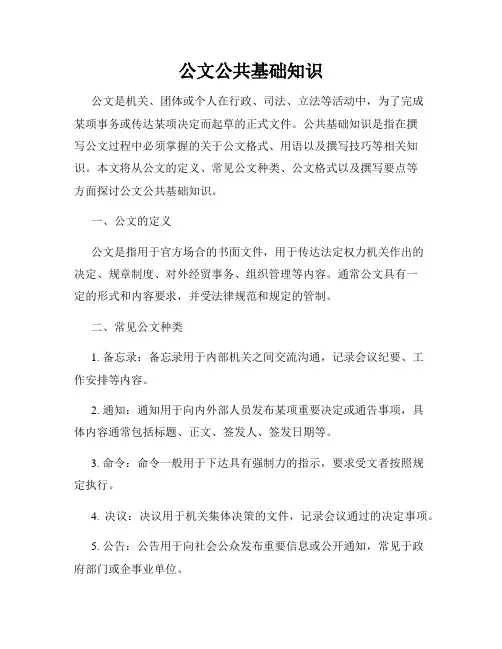 公文公共基础知识

公文是机关、团体或个人在行政、司法、立法等活动中，为了完成某项事务或传达某项决定而起草的正式文件。公共基础知识是指在撰写公文过程中必须掌握的关于公文格式、用语以及撰写技巧等相关知识。本文将从公文的定义、常见公文种类、公文格式以及撰写要点等方面探讨公文公共基础知识。

一、公文的定义

公文是指用于官方场合的书面文件，用于传达法定权力机关作出的决定、规章制度、对外经贸事务、组织管理等内容。通常公文具有一定的形式和内容要求，并受法律规范和规定的管制。

二、常见公文种类

1. 备忘录：备忘录用于内部机关之间交流沟通，记录会议纪要、工作安排等内容。

2. 通知：通知用于向内外部人员发布某项重要决定或通告事项，具体内容通常包括标题、正文、签发人、签发日期等。

3. 命令：命令一般用于下达具有强制力的指示，要求受文者按照规定执行。

4. 决议：决议用于机关集体决策的文件，记录会议通过的决定事项。

5. 公告：公告用于向社会公众发布重要信息或公开通知，常见于政府部门或企事业单位。